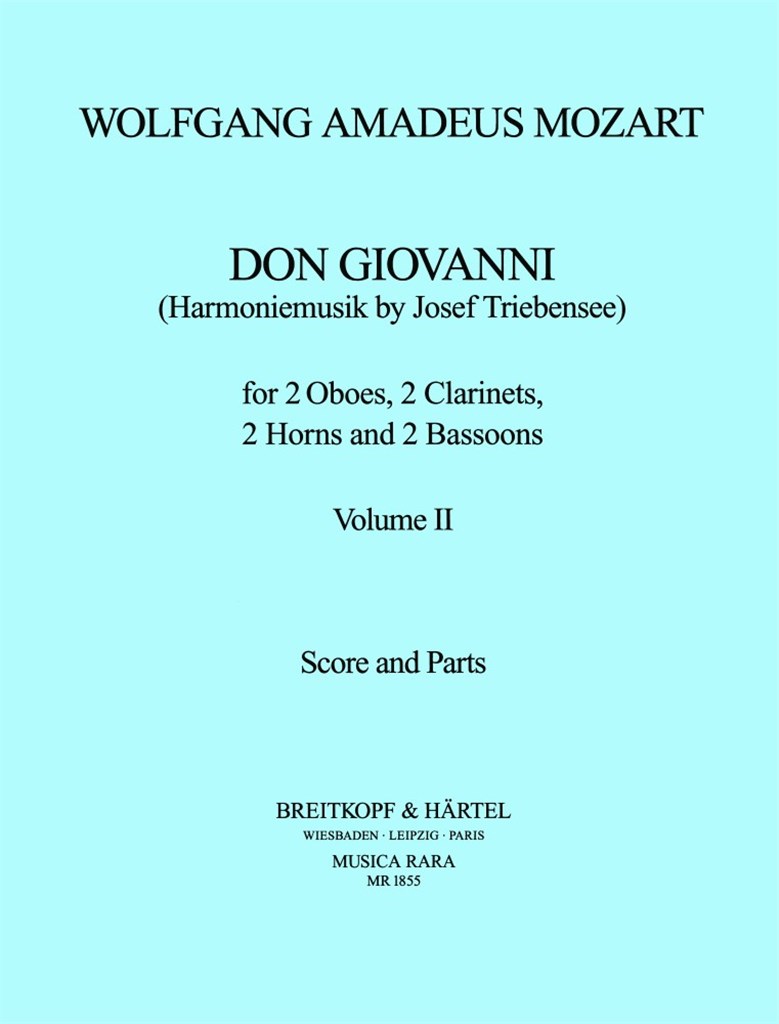 WOLFGANG AMADEUS MOZART

DON GIOVANNI
(Harmoniemusik by Josef Triebensee)

for 2 Oboes, 2 Clarinets,
2 Horns and 2 Bassoons

Volume II

Score and Parts

BREITKOPF & HÄRTEL
WIESBADEN · LEIPZIG · PARIS
MUSICA RARA
MR 1855